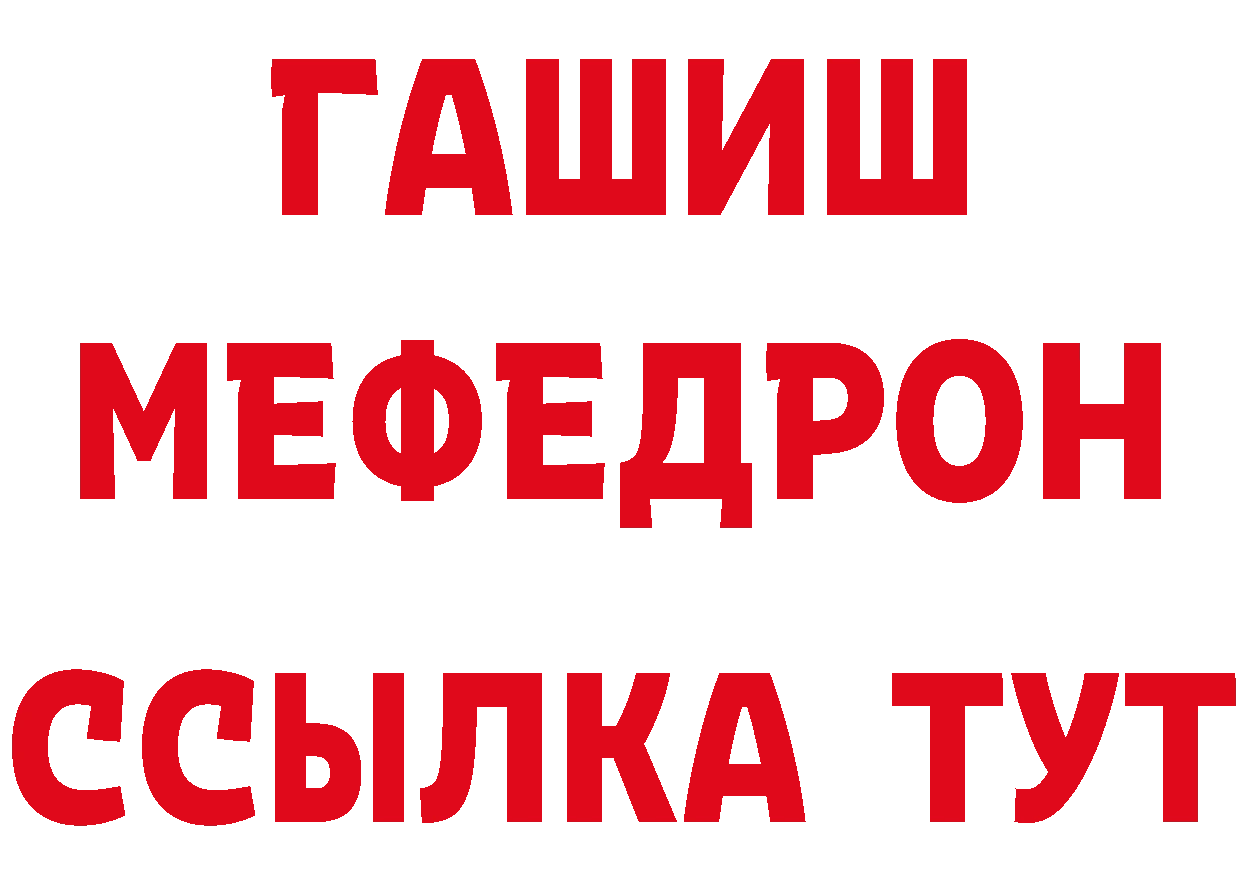 ГАШИШ
МЕФЕДРОН
ССЫЛКА ТУТ